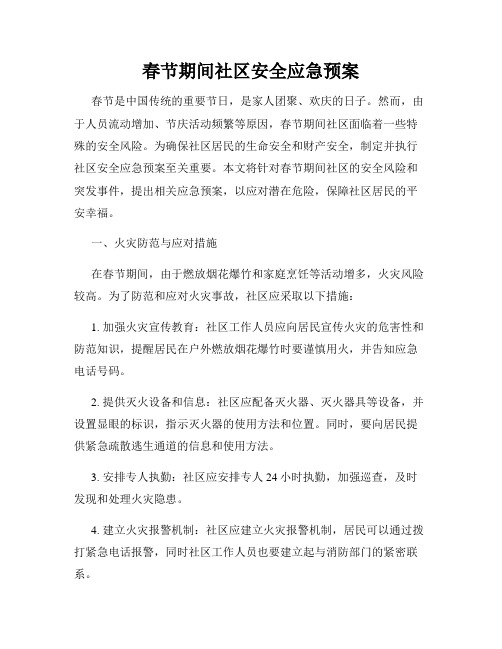 春节期间社区安全应急预案

春节是中国传统的重要节日，是家人团聚、欢庆的日子。然而，由于人员流动增加、节庆活动频繁等原因，春节期间社区面临着一些特殊的安全风险。为确保社区居民的生命安全和财产安全，制定并执行社区安全应急预案至关重要。本文将针对春节期间社区的安全风险和突发事件，提出相关应急预案，以应对潜在危险，保障社区居民的平安幸福。

一、火灾防范与应对措施

在春节期间，由于燃放烟花爆竹和家庭烹饪等活动增多，火灾风险较高。为了防范和应对火灾事故，社区应采取以下措施：

1. 加强火灾宣传教育：社区工作人员应向居民宣传火灾的危害性和防范知识，提醒居民在户外燃放烟花爆竹时要谨慎用火，并告知应急电话号码。

2. 提供灭火设备和信息：社区应配备灭火器、灭火器具等设备，并设置显眼的标识，指示灭火器的使用方法和位置。同时，要向居民提供紧急疏散逃生通道的信息和使用方法。

3. 安排专人执勤：社区应安排专人 24 小时执勤，加强巡查，及时发现和处理火灾隐患。

4. 建立火灾报警机制：社区应建立火灾报警机制，居民可以通过拨打紧急电话报警，同时社区工作人员也要建立起与消防部门的紧密联系。